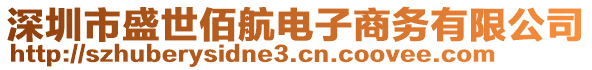 深圳市盛世佰航电子商务有限公司
http://szhuberysidne3.cn.coovee.com